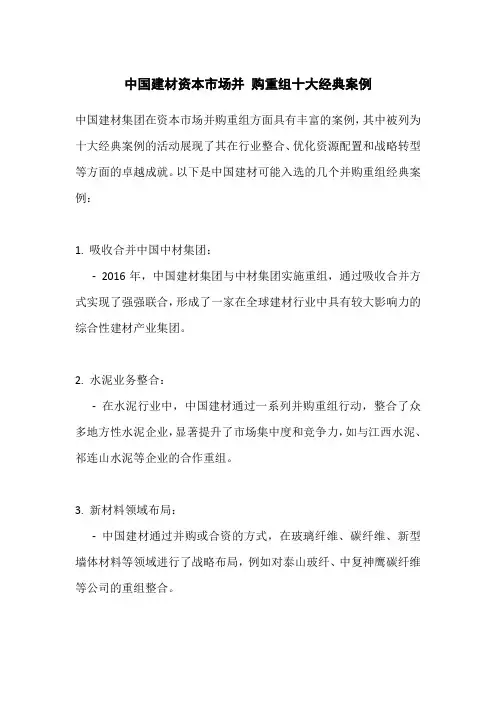 中国建材资本市场并 购重组十大经典案例

中国建材集团在资本市场并购重组方面具有丰富的案例，其中被列为十大经典案例的活动展现了其在行业整合、优化资源配置和战略转型等方面的卓越成就。以下是中国建材可能入选的几个并购重组经典案例：

1. 吸收合并中国中材集团：

- 2016 年，中国建材集团与中材集团实施重组，通过吸收合并方式实现了强强联合，形成了一家在全球建材行业中具有较大影响力的综合性建材产业集团。

2. 水泥业务整合：

- 在水泥行业中，中国建材通过一系列并购重组行动，整合了众多地方性水泥企业，显著提升了市场集中度和竞争力，如与江西水泥、祁连山水泥等企业的合作重组。

3. 新材料领域布局：

- 中国建材通过并购或合资的方式，在玻璃纤维、碳纤维、新型墙体材料等领域进行了战略布局，例如对泰山玻纤、中复神鹰碳纤维等公司的重组整合。